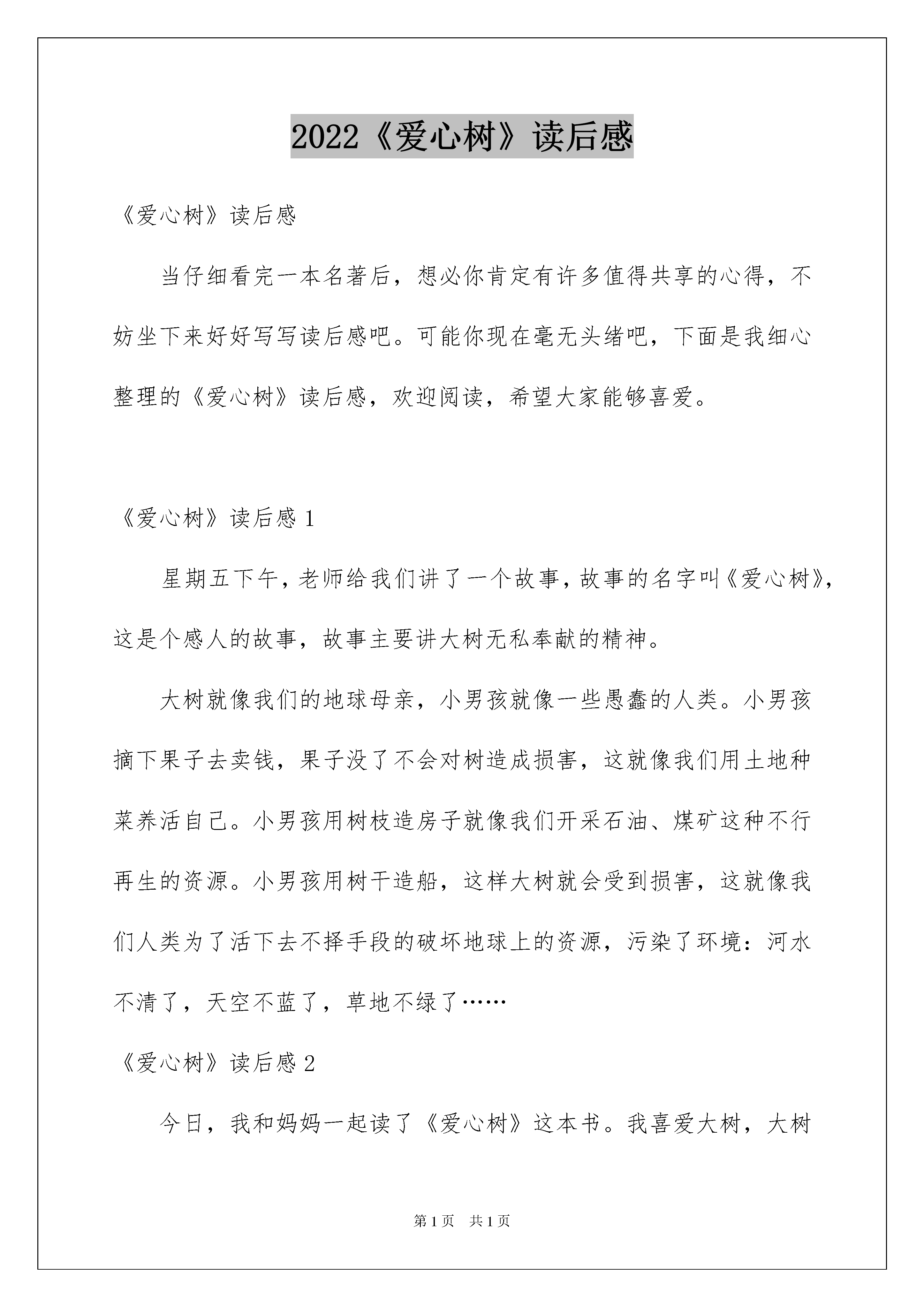 2022《爱心树》读后感

《爱心树》读后感

当仔细看完一本名著后，想必你肯定有许多值得共享的心得，不妨坐下来好好写写读后感吧。可能你现在毫无头绪吧，下面是我细心整理的《爱心树》读后感，欢迎阅读，希望大家能够喜爱。

《爱心树》读后感 1

星期五下午，老师给我们讲了一个故事，故事的名字叫《爱心树》，这是个感人的故事，故事主要讲大树无私奉献的精神。

大树就像我们的地球母亲，小男孩就像一些愚蠢的人类。小男孩摘下果子去卖钱，果子没了不会对树造成损害，这就像我们用土地种菜养活自己。小男孩用树枝造房子就像我们开采石油、煤矿这种不行再生的资源。小男孩用树干造船，这样大树就会受到损害，这就像我们人类为了活下去不择手段的破坏地球上的资源，污染了环境：河水不清了，天空不蓝了，草地不绿了……

《爱心树》读后感 2

今日，我和妈妈一起读了《爱心树》这本书。我喜爱大树，大树

第 1 页 共 1 页